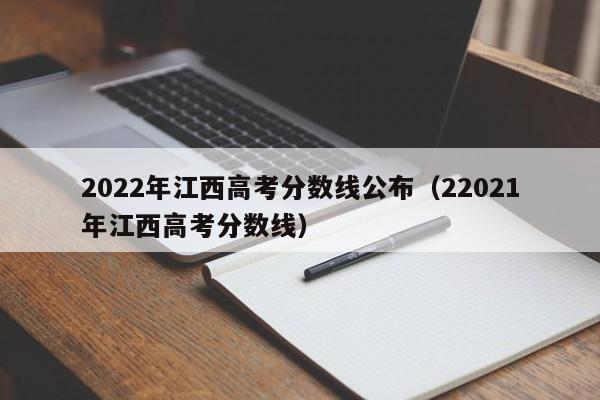 2022年江西高考分数线公布（22021年江西高考分数线）